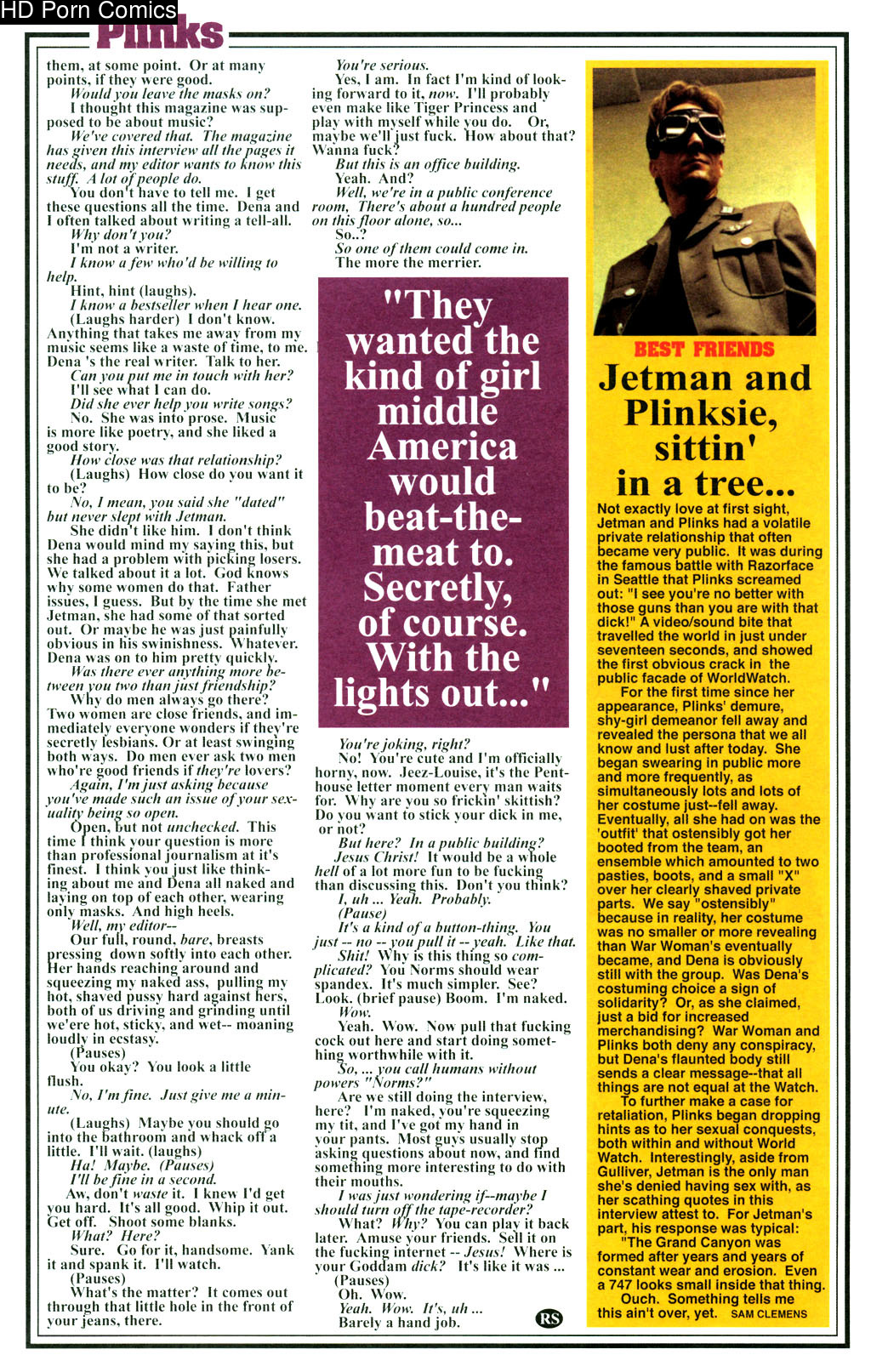 HD Porn Comics

Plinks

them, at some point. Or at many points, if they were good.

Would you leave the masks on?

I thought this magazine was supposed to be about music?

We've covered that. The magazine has given this interview all the pages it needs, and my editor wants to know this stuff. A lot of people do.

You don't have to tell me. I get these questions all the time. Dena and I often talked about writing a tell-all.

Why don't you?

I'm not a writer.

I know a few who'd be willing to help.

Hint, hint (laughs).

I know a bestseller when I hear one.

(Laughs harder) I don't know. Anything that takes me away from my music seems like a waste of time, to me. Dena 's the real writer. Talk to her.

Can you put me in touch with her?

I'll see what I can do.

Did she ever help you write songs?

No. She was into prose. Music is more like poetry, and she liked a good story.

How close was that relationship?

(Laughs) How close do you want it to be?

No, I mean, you said she "dated" but never slept with Jetman.

She didn't like him. I don't think Dena would mind my saying this, but she had a problem with picking losers. We talked about it a lot. God knows why some women do that. Father issues, I guess. But by the time she met Jetman, she had some of that sorted out. Or maybe he was just painfully obvious in his swinishness. Whatever. Dena was on to him pretty quickly.

Was there ever anything more between you two than just friendship?

Why do men always go there? Two women are close friends, and immediately everyone wonders if they're secretly lesbians. Or at least swinging both ways. Do men ever ask two men who're good friends if they're lovers?

Again, I'm just asking because you've made such an issue of your sexuality being so open.

Open, but not unchecked. This time I think your question is more than professional journalism at it's finest. I think you just like thinking about me and Dena all naked and laying on top of each other, wearing only masks. And high heels.

Well, my editor--

Our full, round, bare, breasts pressing down softly into each other. Her hands reaching around and squeezing my naked ass, pulling my hot, shaved pussy hard against hers, both of us driving and grinding until we're hot, sticky, and wet-- moaning loudly in ecstasy.

(Pauses)

You okay? You look a little flush.

No, I'm fine. Just give me a minute.

(Laughs) Maybe you should go into the bathroom and whack off a little. I'll wait. (laughs)

Ha! Maybe. (Pauses)

I'll be fine in a second.

Aw, don't waste it. I knew I'd get you hard. It's all good. Whip it out. Get off. Shoot some blanks.

What? Here?

Sure. Go for it, handsome. Yank it and spank it. I'll watch.

(Pauses)

What's the matter? It comes out through that little hole in the front of your jeans, there.

You're serious.

Yes, I am. In fact I'm kind of looking forward to it, now. I'll probably even make like Tiger Princess and play with myself while you do. Or, maybe we'll just fuck. How about that? Wanna fuck?

But this is an office building.

Yeah. And?

Well, we're in a public conference room, There's about a hundred people on this floor alone, so...

So..?

So one of them could come in.

The more the merrier.

"They wanted the kind of girl middle America would beat-the-meat to. Secretly, of course. With the lights out..."

You're joking, right?

No! You're cute and I'm officially horny, now. Jeez-Louise, it's the Penthouse letter moment every man waits for. Why are you so frickin' skittish? Do you want to stick your dick in me, or not?

But here? In a public building?

Jesus Christ! It would be a whole hell of a lot more fun to be fucking than discussing this. Don't you think?

I, uh ... Yeah. Probably.

(Pause)

It's a kind of a button-thing. You just -- no -- you pull it -- yeah. Like that.

Shit! Why is this thing so complicated? You Norms should wear spandex. It's much simpler. See? Look. (brief pause) Boom. I'm naked.

Wow.

Yeah. Wow. Now pull that fucking cock out here and start doing something worthwhile with it.

So, ... you call humans without powers "Norms?"

Are we still doing the interview, here? I'm naked, you're squeezing my tit, and I've got my hand in your pants. Most guys usually stop asking questions about now, and find something more interesting to do with their mouths.

I was just wondering if--maybe I should turn off the tape-recorder?

What? Why? You can play it back later. Amuse your friends. Sell it on the fucking internet -- Jesus! Where is your Goddam dick? It's like it was ...

(Pauses)

Oh. Wow.

Yeah. Wow. It's, uh ...

Barely a hand job.

RS

BEST FRIENDS

Jetman and Plinksie, sittin' in a tree...

Not exactly love at first sight, Jetman and Plinks had a volatile private relationship that often became very public. It was during the famous battle with Razorface in Seattle that Plinks screamed out: "I see you're no better with those guns than you are with that dick!" A video/sound bite that travelled the world in just under seventeen seconds, and showed the first obvious crack in the public facade of WorldWatch.

For the first time since her appearance, Plinks' demure, shy-girl demeanor fell away and revealed the persona that we all know and lust after today. She began swearing in public more and more frequently, as simultaneously lots and lots of her costume just--fell away. Eventually, all she had on was the 'outfit' that ostensibly got her booted from the team, an ensemble which amounted to two pasties, boots, and a small "X" over her clearly shaved private parts. We say "ostensibly" because in reality, her costume was no smaller or more revealing than War Woman's eventually became, and Dena is obviously still with the group. Was Dena's costuming choice a sign of solidarity? Or, as she claimed, just a bid for increased merchandising? War Woman and Plinks both deny any conspiracy, but Dena's flaunted body still sends a clear message--that all things are not equal at the Watch.

To further make a case for retaliation, Plinks began dropping hints as to her sexual conquests, both within and without World Watch. Interestingly, aside from Gulliver, Jetman is the only man she's denied having sex with, as her scathing quotes in this interview attest to. For Jetman's part, his response was typical:

"The Grand Canyon was formed after years and years of constant wear and erosion. Even a 747 looks small inside that thing.

Ouch. Something tells me this ain't over, yet. SAM CLEMENS